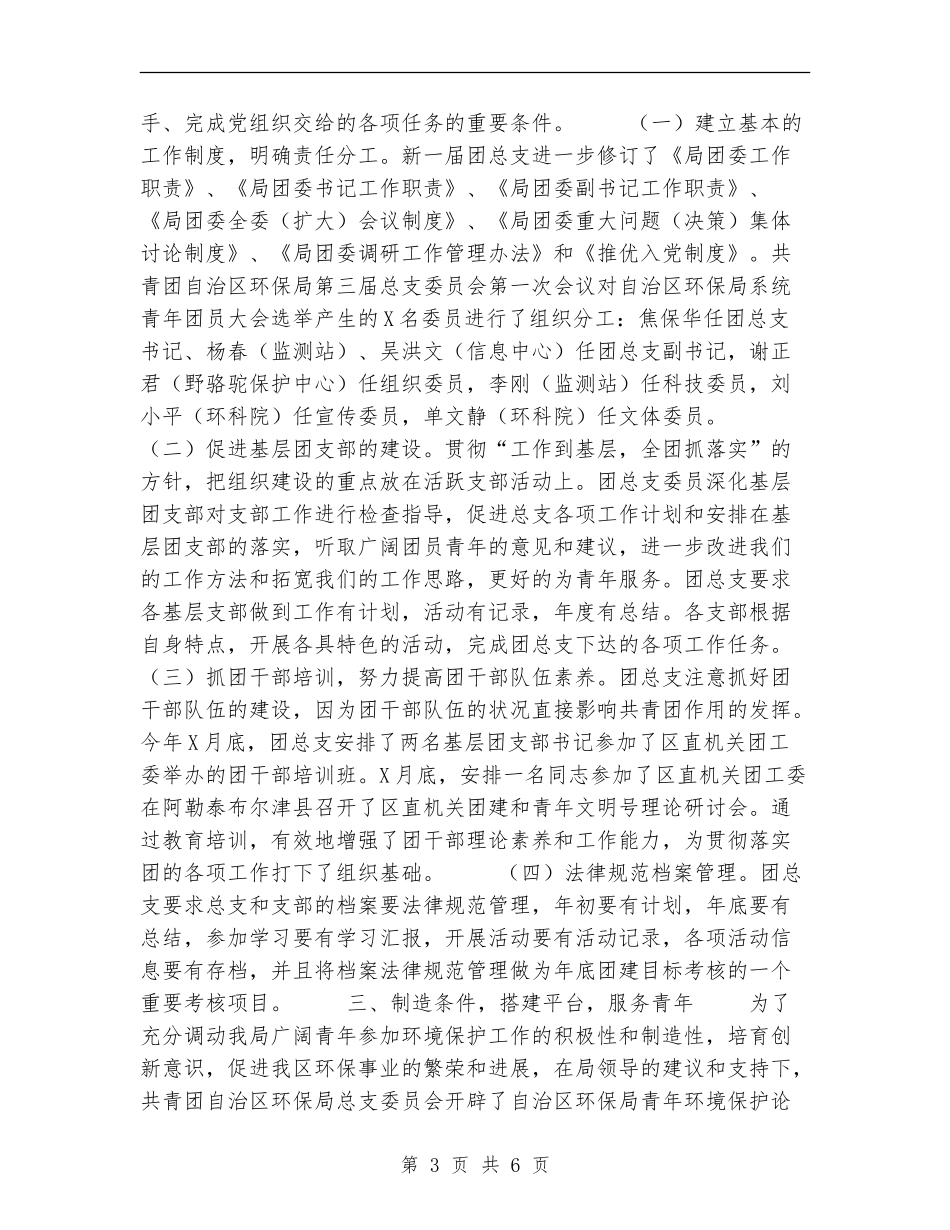 手、完成党组织交给的各项任务的重要条件。　　（一）建立基本的工作制度，明确责任分工。新一届团总支进一步修订了《局团委工作职责》、《局团委书记工作职责》、《局团委副书记工作职责》、《局团委全委（扩大）会议制度》、《局团委重大问题（决策）集体讨论制度》、《局团委调研工作管理办法》和《推优入党制度》。共青团自治区环保局第三届总支委员会第一次会议对自治区环保局系统青年团员大会选举产生的X名委员进行了组织分工：焦保华任团总支书记、杨春（监测站）、吴洪文（信息中心）任团总支副书记，谢正君（野骆驼保护中心）任组织委员，李刚（监测站）任科技委员，刘小平（环科院）任宣传委员，单文静（环科院）任文体委员。

（二）促进基层团支部的建设。贯彻“工作到基层，全团抓落实”的方针，把组织建设的重点放在活跃支部活动上。团总支委员深化基层团支部对支部工作进行检查指导，促进总支各项工作计划和安排在基层团支部的落实，听取广阔团员青年的意见和建议，进一步改进我们的工作方法和拓宽我们的工作思路，更好的为青年服务。团总支要求各基层支部做到工作有计划，活动有记录，年度有总结。各支部根据自身特点，开展各具特色的活动，完成团总支下达的各项工作任务。

（三）抓团干部培训，努力提高团干部队伍素养。团总支注意抓好团干部队伍的建设，因为团干部队伍的状况直接影响共青团作用的发挥。今年X月底，团总支安排了两名基层团支部书记参加了区直机关团工委举办的团干部培训班。X月底，安排一名同志参加了区直机关团工委在阿勒泰布尔津县召开了区直机关团建和青年文明号理论研讨会。通过教育培训，有效地增强了团干部理论素养和工作能力，为贯彻落实团的各项工作打下了组织基础。　　（四）法律规范档案管理。团总支要求总支和支部的档案要法律规范管理，年初要有计划，年底要有总结，参加学习要有学习汇报，开展活动要有活动记录，各项活动信息要有存档，并且将档案法律规范管理做为年底团建目标考核的一个重要考核项目。　　三、制造条件，搭建平台，服务青年　　为了充分调动我局广阔青年参加环境保护工作的积极性和制造性，培育创新意识，促进我区环保事业的繁荣和进展，在局领导的建议和支持下，共青团自治区环保局总支委员会开辟了自治区环保局青年环境保护论

第 3 页 共 6 页